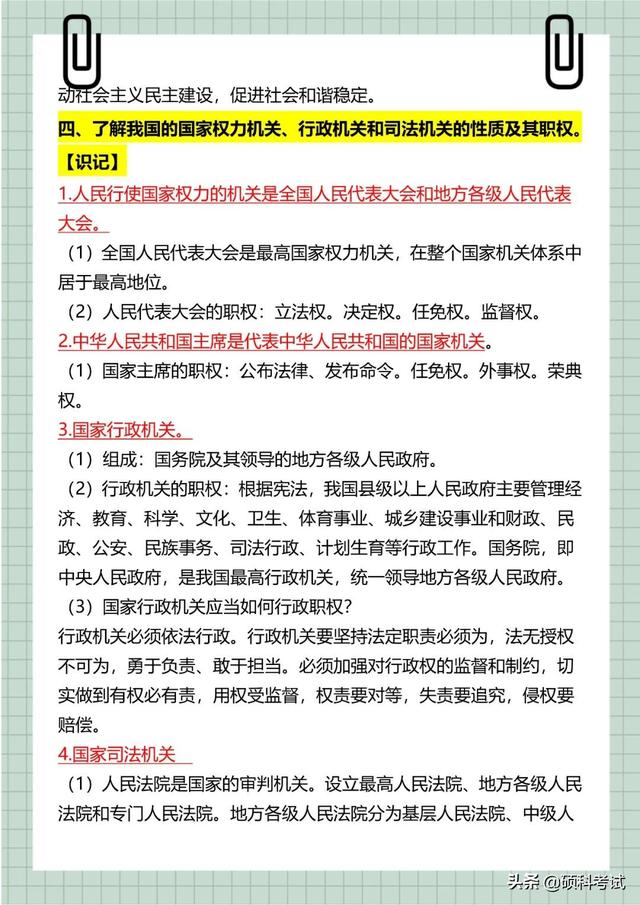 动社会主义民主建设，促进社会和谐稳定。

四、了解我国的国家权力机关、行政机关和司法机关的性质及其职权。

【识记】

1.人民行使国家权力的机关是全国人民代表大会和地方各级人民代表大会。

（1）全国人民代表大会是最高国家权力机关，在整个国家机关体系中居于最高地位。

（2）人民代表大会的职权：立法权。决定权。任免权。监督权。

2.中华人民共和国主席是代表中华人民共和国的国家机关。

（1）国家主席的职权：公布法律、发布命令。任免权。外事权。荣典权。

3.国家行政机关。

（1）组成：国务院及其领导的地方各级人民政府。

（2）行政机关的职权：根据宪法，我国县级以上人民政府主要管理经济、教育、科学、文化、卫生、体育事业、城乡建设事业和财政、民政、公安、民族事务、司法行政、计划生育等行政工作。国务院，即中央人民政府，是我国最高行政机关，统一领导地方各级人民政府。

（3）国家行政机关应当如何行政职权？

行政机关必须依法行政。行政机关要坚持法定职责必须为，法无授权不可为，勇于负责、敢于担当。必须加强对行政权的监督和制约，切实做到有权必有责，用权受监督，权责要对等，失责要追究，侵权要赔偿。

4.国家司法机关

（1）人民法院是国家的审判机关。设立最高人民法院、地方各级人民法院和专门人民法院。地方各级人民法院分为基层人民法院、中级人

头条 @硕科考试